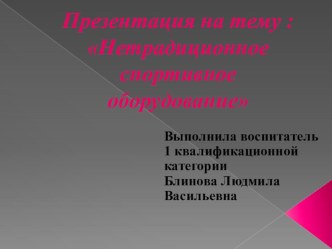 Презентация на тему : «Нетрадиционное спортивное оборудование»

Выполнила воспитатель 1 квалификационной категории Блинова Людмила Васильевна